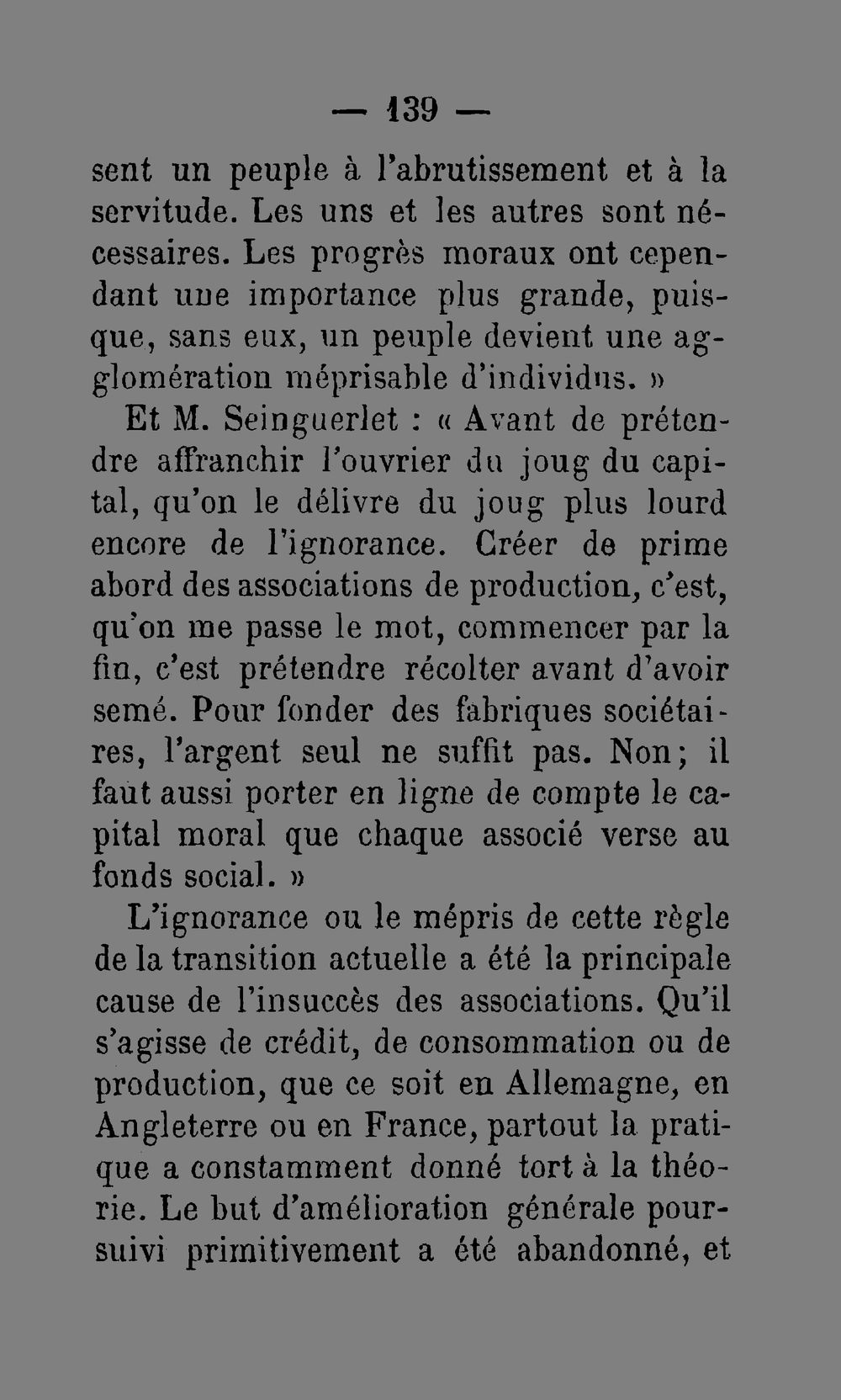 — 139 —

sent un peuple à l'abrutissement et à la servitude. Les uns et les autres sont nécessaires. Les progrès moraux ont cependant une importance plus grande, puisque, sans eux, un peuple devient une agglomération méprisable d'individus. »

Et M. Seinguerlet : « Avant de prétendre affranchir l'ouvrier du joug du capital, qu'on le délivre du joug plus lourd encore de l'ignorance. Créer de prime abord des associations de production, c'est, qu'on me passe le mot, commencer par la fin, c'est prétendre récolter avant d'avoir semé. Pour fonder des fabriques sociétaires, l'argent seul ne suffit pas. Non; il faut aussi porter en ligne de compte le capital moral que chaque associé verse au fonds social. »

L'ignorance ou le mépris de cette règle de la transition actuelle a été la principale cause de l'insuccès des associations. Qu'il s'agisse de crédit, de consommation ou de production, que ce soit en Allemagne, en Angleterre ou en France, partout la pratique a constamment donné tort à la théorie. Le but d'amélioration générale poursuivi primitivement a été abandonné, et